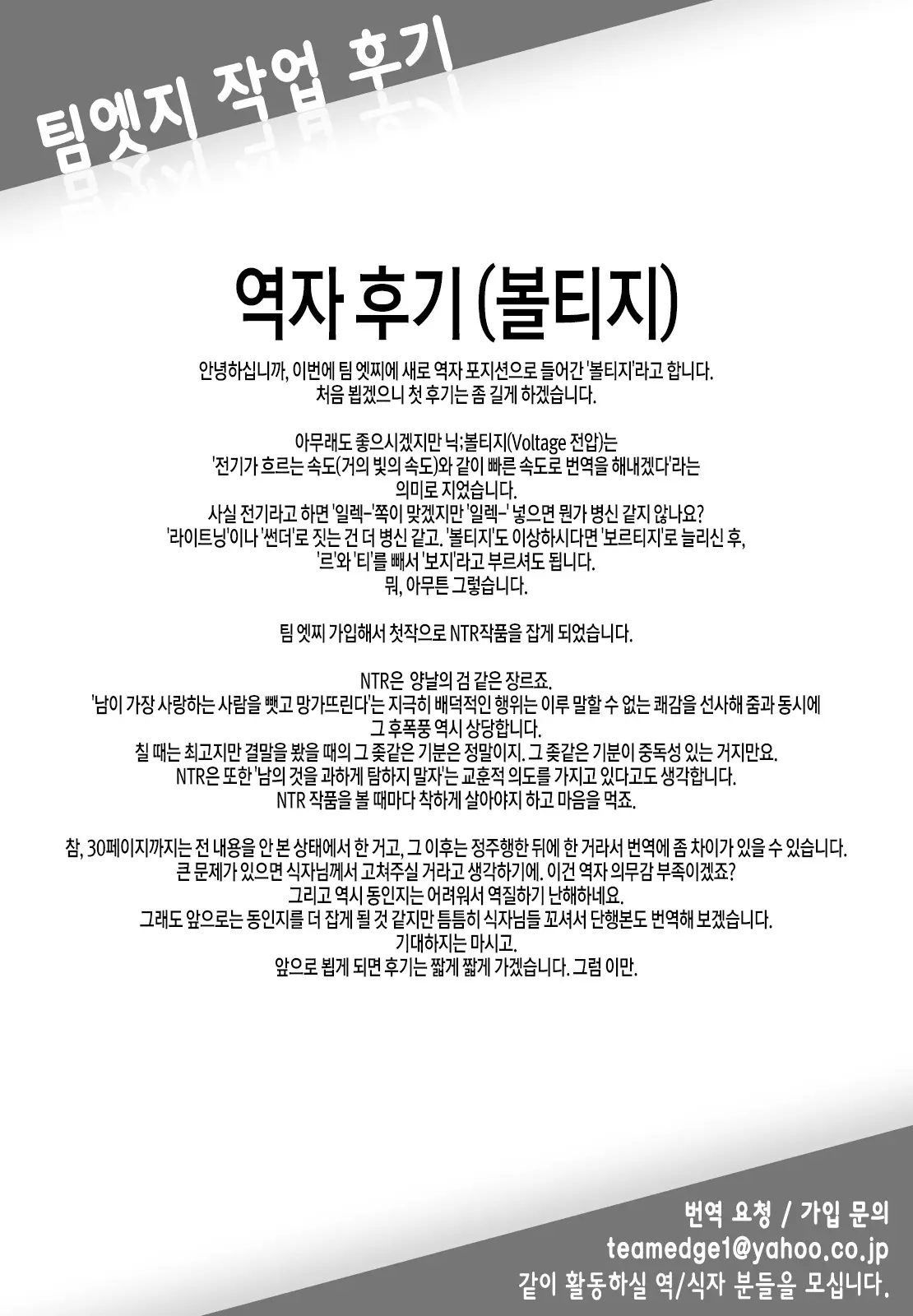 팀엣지 작업 후기

역자 후기 (볼티지)

안녕하십니까, 이번에 팀 엣찌에 새로 역자 포지션으로 들어간 '볼티지'라고 합니다.
처음 뵙겠으니 첫 후기는 좀 길게 하겠습니다.

아무래도 좋으시겠지만 닉;볼티지(Voltage 전압)는
'전기가 흐르는 속도(거의 빛의 속도)와 같이 빠른 속도로 번역을 해내겠다'라는
의미로 지었습니다.
사실 전기라고 하면 '일렉-'쪽이 맞겠지만 '일렉-' 넣으면 뭔가 병신 같지 않나요?
'라이트닝'이나 '썬더'로 짓는 건 더 병신 같고. '볼티지'도 이상하시다면 '보르티지'로 늘리신 후,
'르'와 '티'를 빼서 '보지'라고 부르셔도 됩니다.
뭐, 아무튼 그렇습니다.

팀 엣찌 가입해서 첫작으로 NTR작품을 잡게 되었습니다.

NTR은 양날의 검 같은 장르죠.
'남이 가장 사랑하는 사람을 뺏고 망가뜨린다'는 지극히 배덕적인 행위는 이루 말할 수 없는 쾌감을 선사해 줌과 동시에
그 후폭풍 역시 상당합니다.
칠 때는 최고지만 결말을 봤을 때의 그 좆같은 기분은 정말이지. 그 좆같은 기분이 중독성 있는 거지만요.
NTR은 또한 '남의 것을 과하게 탐하지 말자'는 교훈적 의도를 가지고 있다고도 생각합니다.
NTR 작품을 볼 때마다 착하게 살아야지 하고 마음을 먹죠.

참, 30페이지까지는 전 내용을 안 본 상태에서 한 거고, 그 이후는 정주행한 뒤에 한 거라서 번역에 좀 차이가 있을 수 있습니다.
큰 문제가 있으면 식자님께서 고쳐주실 거라고 생각하기에. 이건 역자 의무감 부족이겠죠?
그리고 역시 동인지는 어려워서 역질하기 난해하네요.
그래도 앞으로는 동인지를 더 잡게 될 것 같지만 틈틈히 식자님들 꼬셔서 단행본도 번역해 보겠습니다.
기대하지는 마시고.
앞으로 뵙게 되면 후기는 짧게 짧게 가겠습니다. 그럼 이만.

번역 요청 / 가입 문의
teamedge1@yahoo.co.jp
같이 활동하실 역/식자 분들을 모십니다.